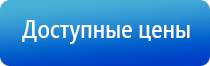 Доступные цены